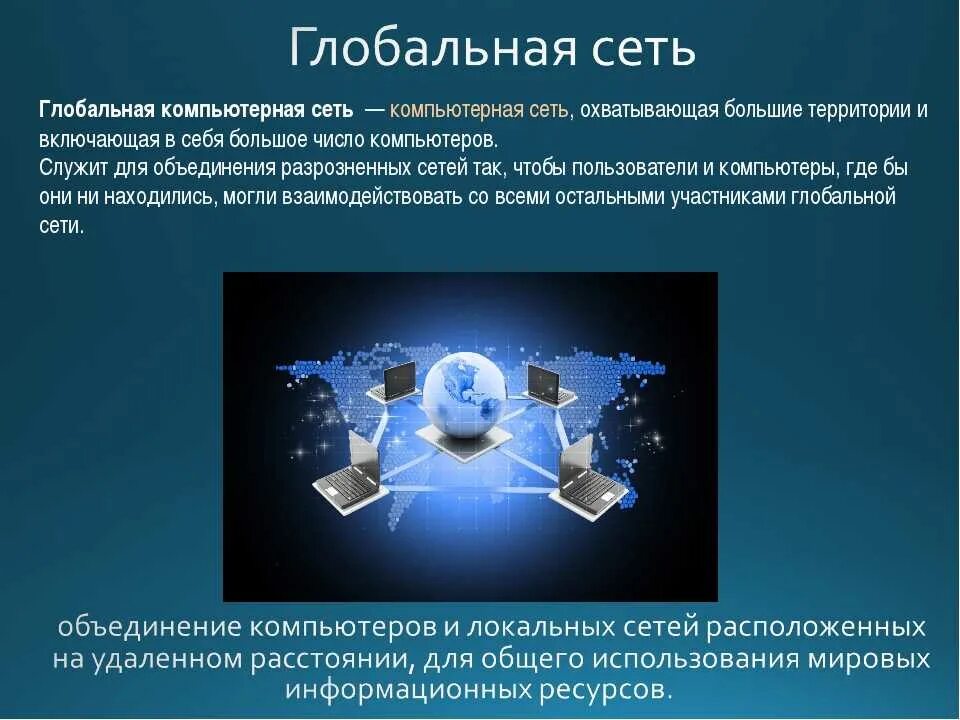 Глобальная сеть

Глобальная компьютерная сеть — компьютерная сеть, охватывающая большие территории и включающая в себя большое число компьютеров.
Служит для объединения разрозненных сетей так, чтобы пользователи и компьютеры, где бы они ни находились, могли взаимодействовать со всеми остальными участниками глобальной сети.

объединение компьютеров и локальных сетей расположенных на удаленном расстоянии, для общего использования мировых информационных ресурсов.